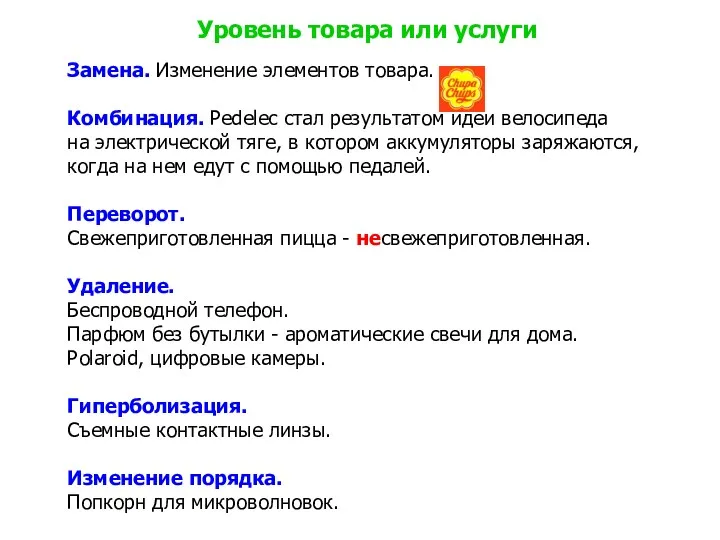 Уровень товара или услуги

Замена. Изменение элементов товара.

Chupa Chups

Комбинация. Pedelec стал результатом идеи велосипеда на электрической тяге, в котором аккумуляторы заряжаются, когда на нем едут с помощью педалей.

Переворот.
Свежеприготовленная пицца - несвежеприготовленная.

Удаление.
Беспроводной телефон.
Парфюм без бутылки - ароматические свечи для дома.
Polaroid, цифровые камеры.

Гиперболизация.
Съемные контактные линзы.

Изменение порядка.
Попкорн для микроволновок.